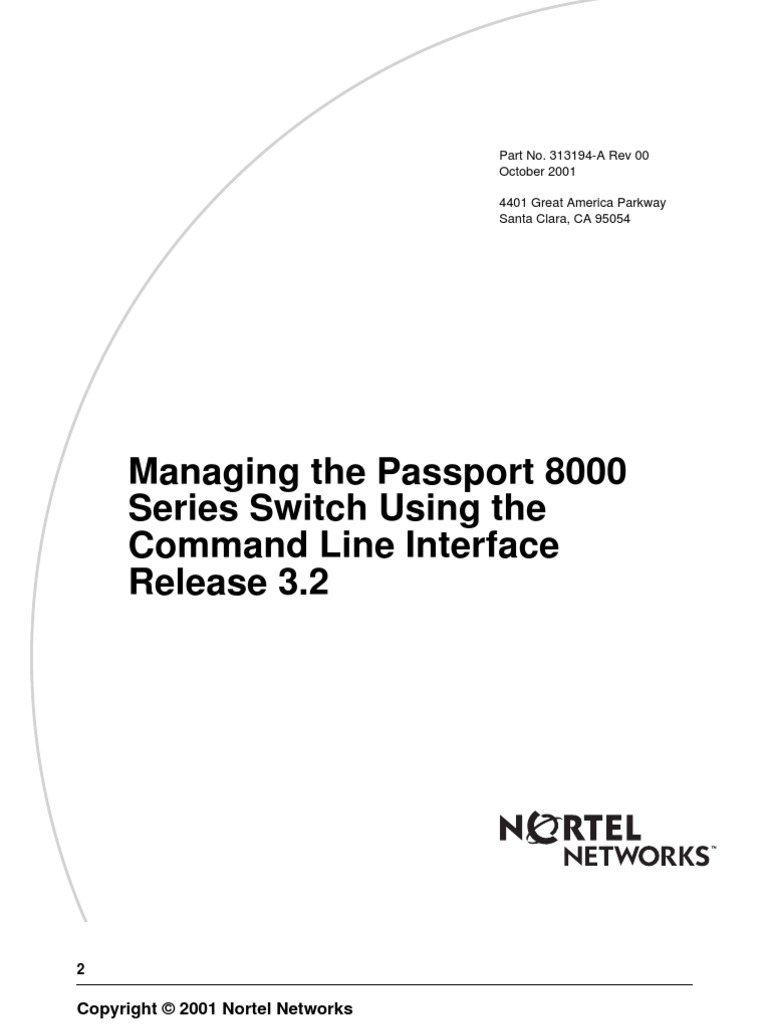 Part No. 313194-A Rev 00
October 2001

4401 Great America Parkway
Santa Clara, CA 95054

Managing the Passport 8000 Series Switch Using the Command Line Interface Release 3.2

NORTEL
NETWORKS™

2

Copyright © 2001 Nortel Networks